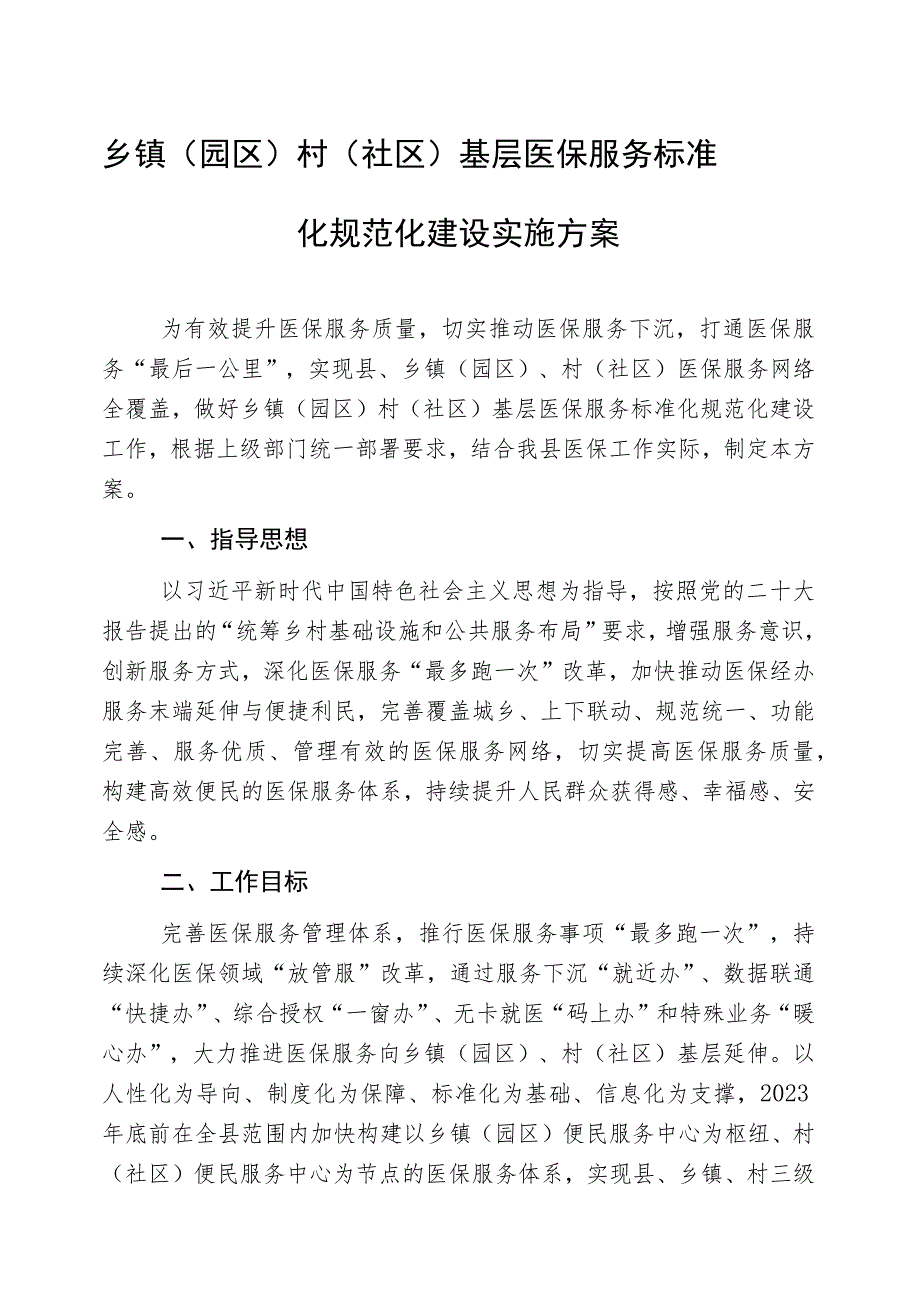 乡镇（园区）村（社区）基层医保服务标准化规范化建设实施方案

为有效提升医保服务质量，切实推动医保服务下沉，打通医保服务“最后一公里”，实现县、乡镇（园区）、村（社区）医保服务网络全覆盖，做好乡镇（园区）村（社区）基层医保服务标准化规范化建设工作，根据上级部门统一部署要求，结合我县医保工作实际，制定本方案。

一、指导思想

以习近平新时代中国特色社会主义思想为指导，按照党的二十大报告提出的“统筹乡村基础设施和公共服务布局”要求，增强服务意识，创新服务方式，深化医保服务“最多跑一次”改革，加快推动医保经办服务末端延伸与便捷利民，完善覆盖城乡、上下联动、规范统一、功能完善、服务优质、管理有效的医保服务网络，切实提高医保服务质量，构建高效便民的医保服务体系，持续提升人民群众获得感、幸福感、安全感。

二、工作目标

完善医保服务管理体系，推行医保服务事项“最多跑一次”，持续深化医保领域“放管服”改革，通过服务下沉“就近办”、数据联通“快捷办”、综合授权“一窗办”、无卡就医“码上办”和特殊业务“暖心办”，大力推进医保服务向乡镇（园区）、村（社区）基层延伸。以人性化为导向、制度化为保障、标准化为基础、信息化为支撑，2023年底前在全县范围内加快构建以乡镇（园区）便民服务中心为枢纽、村（社区）便民服务中心为节点的医保服务体系，实现县、乡镇、村三级